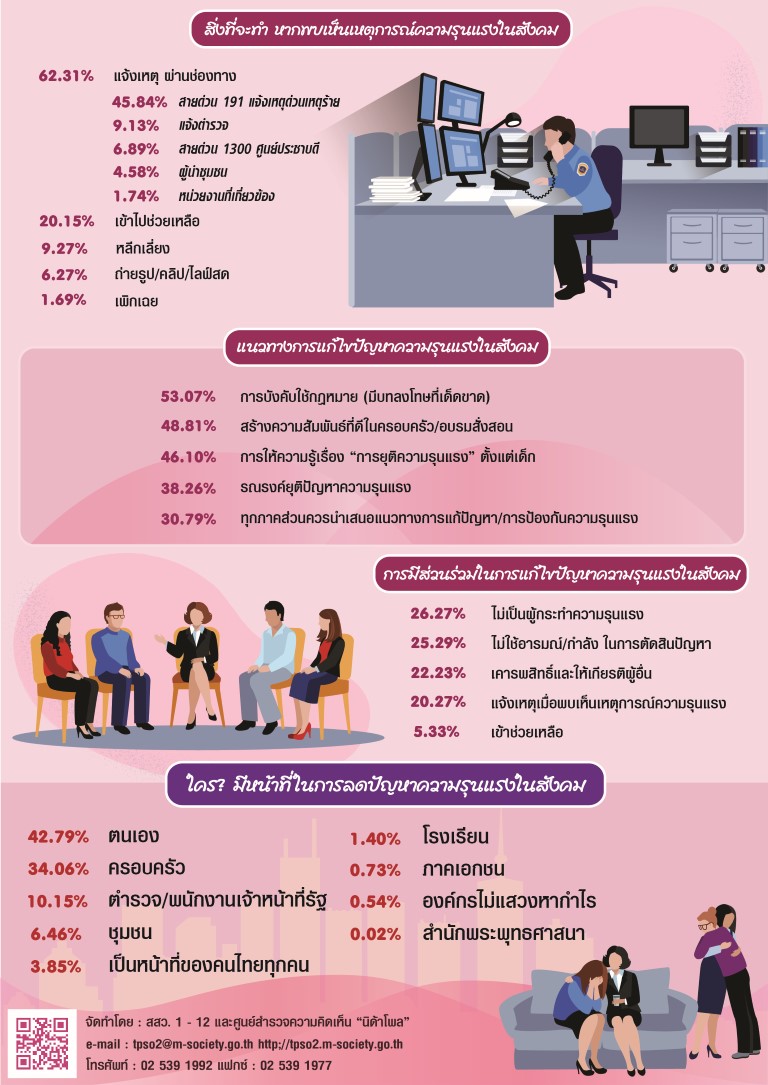 สิ่งที่จะทำ หากพบเห็นเหตุการณ์ความรุนแรงในสังคม

62.31% แจ้งเหตุ ผ่านช่องทาง
45.84% สายด่วน 191 แจ้งเหตุด่วนเหตุร้าย
9.13% แจ้งตำรวจ
6.89% สายด่วน 1300 ศูนย์ประชาบดี
4.58% ผู้นำชุมชน
1.74% หน่วยงานที่เกี่ยวข้อง
20.15% เข้าไปช่วยเหลือ
9.27% หลีกเลี่ยง
6.27% ถ่ายรูป/คลิป/ไลฟ์สด
1.69% เพิกเฉย

แนวทางการแก้ไขปัญหาความรุนแรงในสังคม

53.07% การบังคับใช้กฎหมาย (มีบทลงโทษที่เด็ดขาด)
48.81% สร้างความสัมพันธ์ที่ดีในครอบครัว/อบรมสั่งสอน
46.10% การให้ความรู้เรื่อง "การยุติความรุนแรง" ตั้งแต่เด็ก
38.26% รณรงค์ยุติปัญหาความรุนแรง
30.79% ทุกภาคส่วนควรนำเสนอแนวทางการแก้ปัญหา/การป้องกันความรุนแรง

การมีส่วนร่วมในการแก้ไขปัญหาความรุนแรงในสังคม

26.27% ไม่เป็นผู้กระทำความรุนแรง
25.29% ไม่ใช้อารมณ์/กำลัง ในการตัดสินปัญหา
22.23% เคารพสิทธิ์และให้เกียรติผู้อื่น
20.27% แจ้งเหตุเมื่อพบเห็นเหตุการณ์ความรุนแรง
5.33% เข้าช่วยเหลือ

ใคร? มีหน้าที่ในการลดปัญหาความรุนแรงในสังคม

42.79% ตนเอง
34.06% ครอบครัว
10.15% ตำรวจ/พนักงานเจ้าหน้าที่รัฐ
6.46% ชุมชน
3.85% เป็นหน้าที่ของคนไทยทุกคน
1.40% โรงเรียน
0.73% ภาคเอกชน
0.54% องค์กรไม่แสวงหากำไร
0.02% สำนักพระพุทธศาสนา

จัดทำโดย : สสว. 1 - 12 และศูนย์สำรวจความคิดเห็น "นิด้าโพล"
e-mail : tpso2@m-society.go.th http://tpso2.m-society.go.th
โทรศัพท์ : 02 539 1992 แฟกซ์ : 02 539 1977